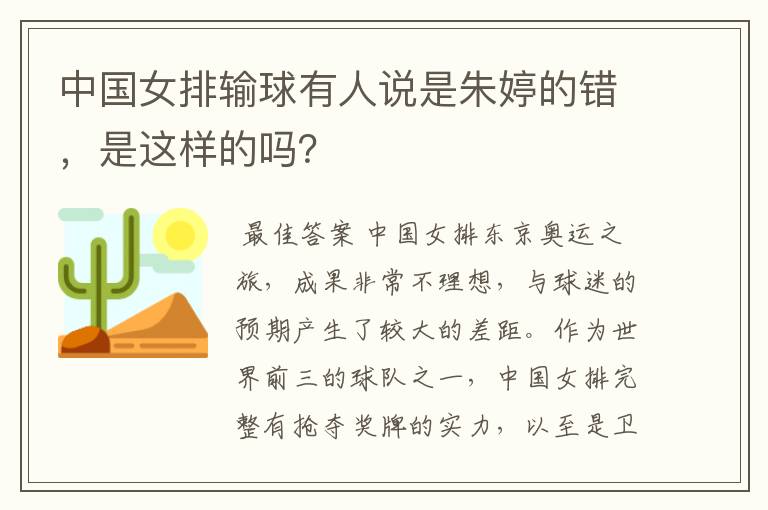 中国女排输球有人说是朱婷的错，是这样的吗？

最佳答案 中国女排东京奥运之旅，成果非常不理想，与球迷的预期产生了较大的差距。作为世界前三的球队之一，中国女排完整有抢夺奖牌的实力，以至是卫